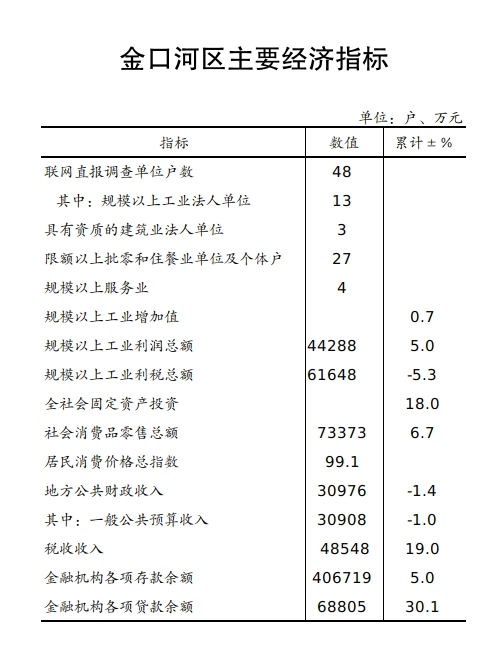 金口河区主要经济指标

单位：户、万元

| 指标 | 数值 | 累计±% |
|---|---|---|
| 联网直报调查单位户数 | 48 | |
| 其中：规模以上工业法人单位 | 13 | |
| 具有资质的建筑业法人单位 | 3 | |
| 限额以上批零和住餐业单位及个体户 | 27 | |
| 规模以上服务业 | 4 | |
| 规模以上工业增加值 | | 0.7 |
| 规模以上工业利润总额 | 44288 | 5.0 |
| 规模以上工业利税总额 | 61648 | -5.3 |
| 全社会固定资产投资 | | 18.0 |
| 社会消费品零售总额 | 73373 | 6.7 |
| 居民消费价格总指数 | 99.1 | |
| 地方公共财政收入 | 30976 | -1.4 |
| 其中：一般公共预算收入 | 30908 | -1.0 |
| 税收收入 | 48548 | 19.0 |
| 金融机构各项存款余额 | 406719 | 5.0 |
| 金融机构各项贷款余额 | 68805 | 30.1 |